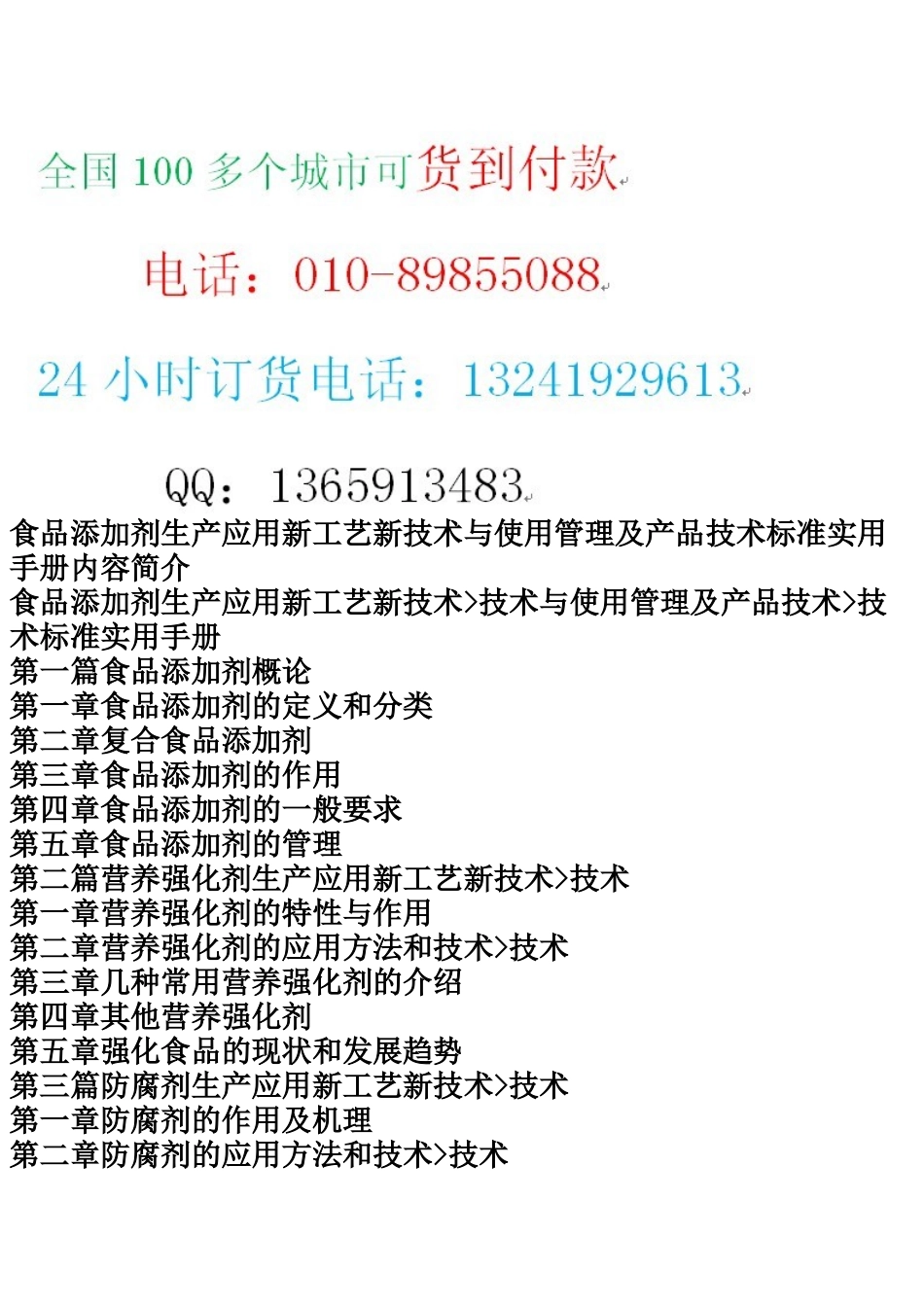 全国 100 多个城市可货到付款

电话：010-89855088

24 小时订货电话：13241929613

QQ：1365913483

食品添加剂生产应用新工艺新技术与使用管理及产品技术标准实用手册内容简介
食品添加剂生产应用新工艺新技术>技术与使用管理及产品技术>技术标准实用手册
第一篇食品添加剂概论
第一章食品添加剂的定义和分类
第二章复合食品添加剂
第三章食品添加剂的作用
第四章食品添加剂的一般要求
第五章食品添加剂的管理
第二篇营养强化剂生产应用新工艺新技术>技术
第一章营养强化剂的特性与作用
第二章营养强化剂的应用方法和技术>技术
第三章几种常用营养强化剂的介绍
第四章其他营养强化剂
第五章强化食品的现状和发展趋势
第三篇防腐剂生产应用新工艺新技术>技术
第一章防腐剂的作用及机理
第二章防腐剂的应用方法和技术>技术